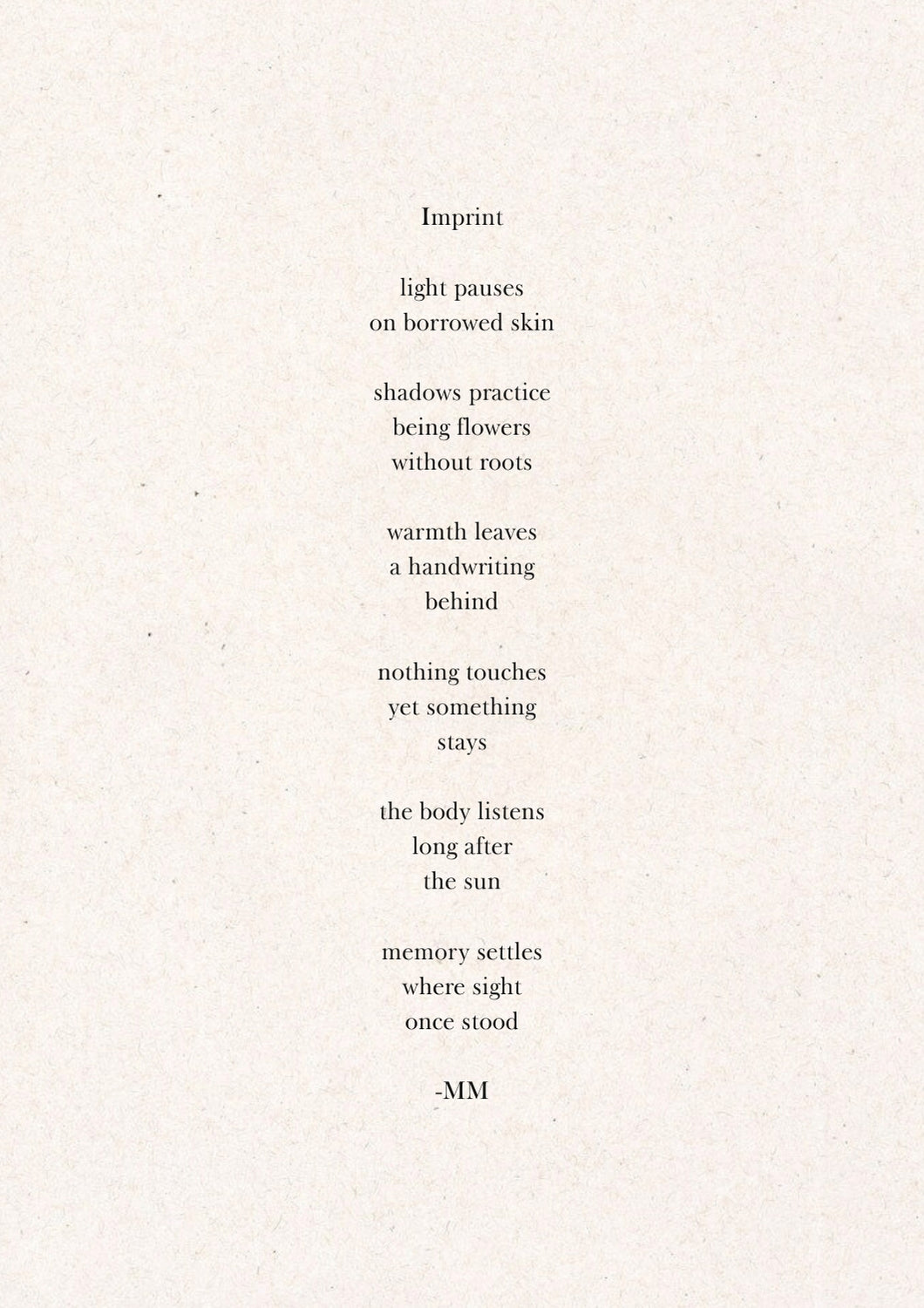 Imprint

light pauses
on borrowed skin

shadows practice
being flowers
without roots

warmth leaves
a handwriting
behind

nothing touches
yet something
stays

the body listens
long after
the sun

memory settles
where sight
once stood

-MM